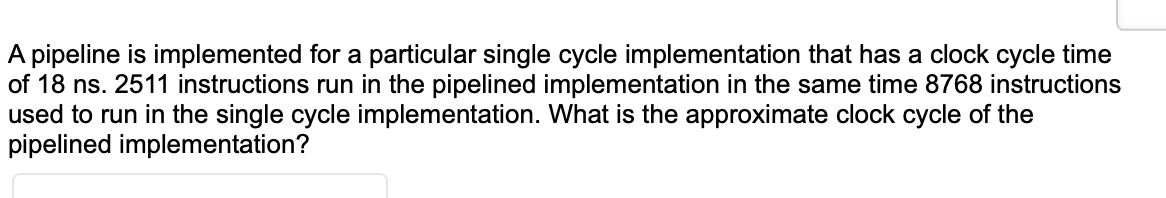 A pipeline is implemented for a particular single cycle implementation that has a clock cycle time of 18 ns. 2511 instructions run in the pipelined implementation in the same time 8768 instructions used to run in the single cycle implementation. What is the approximate clock cycle of the pipelined implementation?